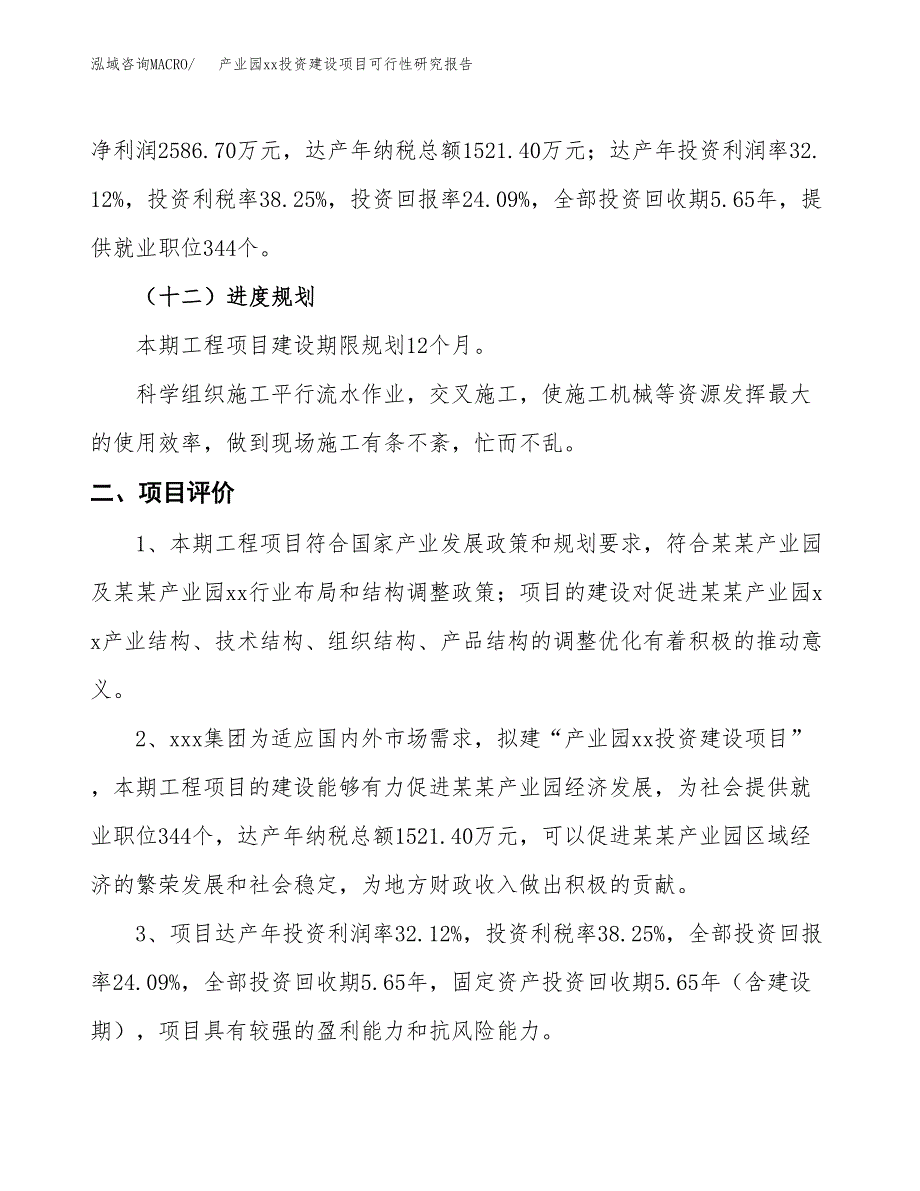 泓域咨询MACRO/　　产业园xx投资建设项目可行性研究报告

净利润2586.70万元，达产年纳税总额1521.40万元；达产年投资利润率32.12%，投资利税率38.25%，投资回报率24.09%，全部投资回收期5.65年，提供就业职位344个。

（十二）进度规划

本期工程项目建设期限规划12个月。

科学组织施工平行流水作业，交叉施工，使施工机械等资源发挥最大的使用效率，做到现场施工有条不紊，忙而不乱。

二、项目评价

1、本期工程项目符合国家产业发展政策和规划要求，符合某某产业园及某某产业园xx行业布局和结构调整政策；项目的建设对促进某某产业园xx产业结构、技术结构、组织结构、产品结构的调整优化有着积极的推动意义。

2、xxx集团为适应国内外市场需求，拟建“产业园xx投资建设项目”，本期工程项目的建设能够有力促进某某产业园经济发展，为社会提供就业职位344个，达产年纳税总额1521.40万元，可以促进某某产业园区域经济的繁荣发展和社会稳定，为地方财政收入做出积极的贡献。

3、项目达产年投资利润率32.12%，投资利税率38.25%，全部投资回报率24.09%，全部投资回收期5.65年，固定资产投资回收期5.65年（含建设期），项目具有较强的盈利能力和抗风险能力。